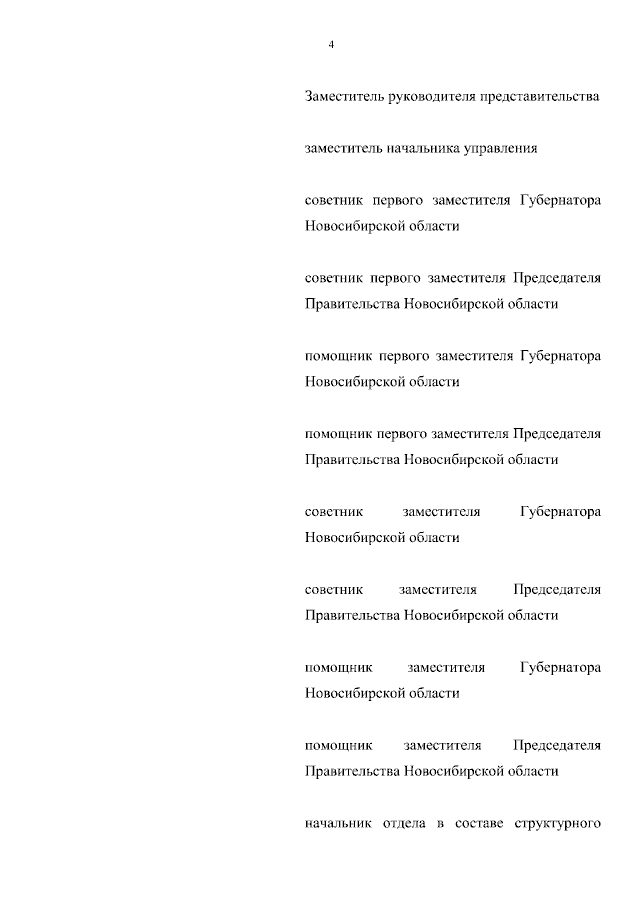 4

Заместитель руководителя представительства

заместитель начальника управления

советник первого заместителя Губернатора Новосибирской области

советник первого заместителя Председателя Правительства Новосибирской области

помощник первого заместителя Губернатора Новосибирской области

помощник первого заместителя Председателя Правительства Новосибирской области

советник заместителя Губернатора Новосибирской области

советник заместителя Председателя Правительства Новосибирской области

помощник заместителя Губернатора Новосибирской области

помощник заместителя Председателя Правительства Новосибирской области

начальник отдела в составе структурного